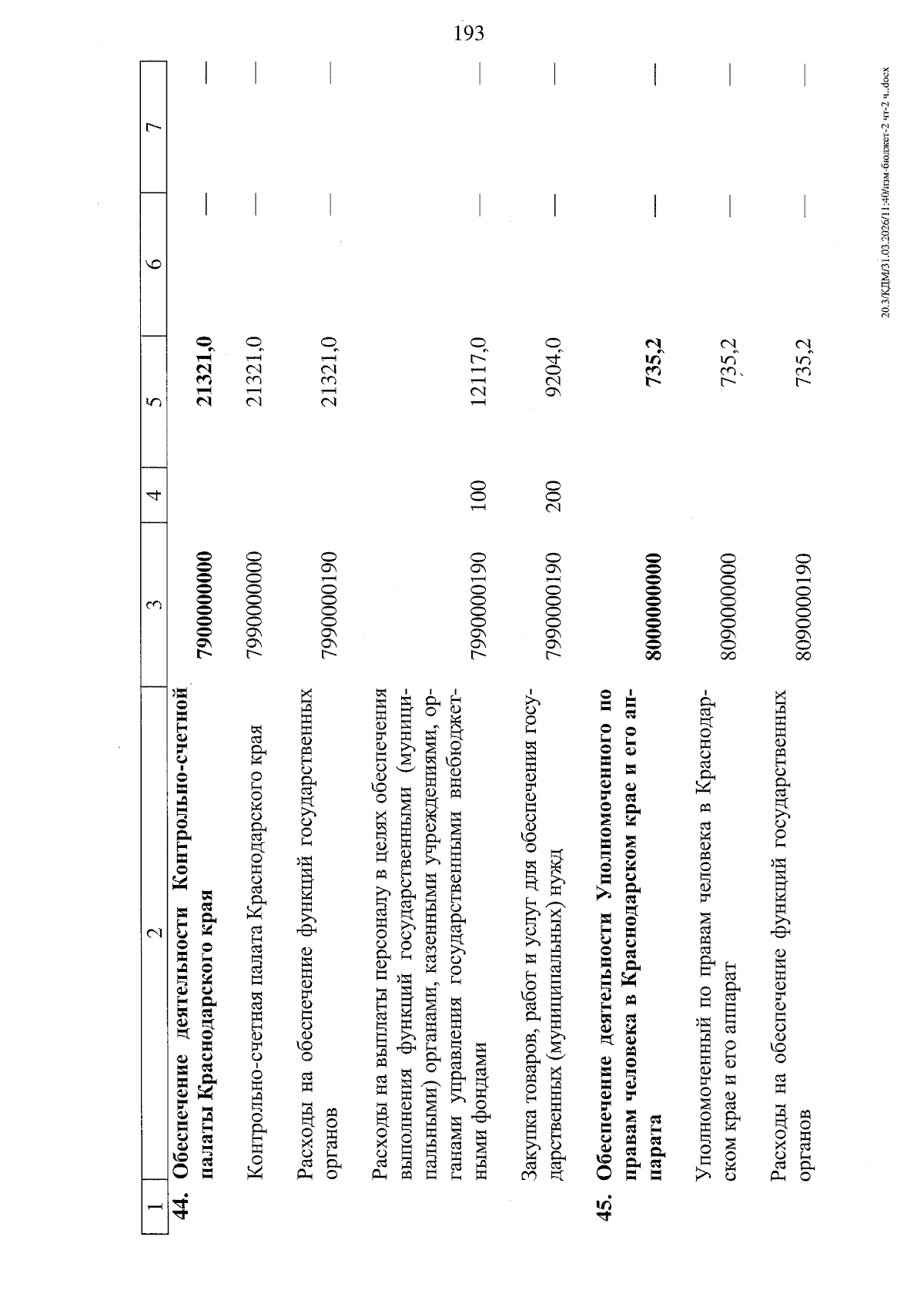 193

| 1 | 2 | 3 | 4 | 5 | 6 | 7 |
|---|---|---|---|---|---|---|
| 44. | Обеспечение деятельности Контрольно-счетной палаты Краснодарского края | 7900000000 | | 21321,0 | — | — |
| | Контрольно-счетная палата Краснодарского края | 7990000000 | | 21321,0 | — | — |
| | Расходы на обеспечение функций государственных органов | 7990000190 | | 21321,0 | — | — |
| | Расходы на выплаты персоналу в целях обеспечения выполнения функций государственными (муниципальными) органами, казенными учреждениями, органами управления государственными внебюджетными фондами | 7990000190 | 100 | 12117,0 | — | — |
| | Закупка товаров, работ и услуг для обеспечения государственных (муниципальных) нужд | 7990000190 | 200 | 9204,0 | — | — |
| 45. | Обеспечение деятельности Уполномоченного по правам человека в Краснодарском крае и его аппарата | 8000000000 | | 735,2 | — | — |
| | Уполномоченный по правам человека в Краснодарском крае и его аппарат | 8090000000 | | 735,2 | — | — |
| | Расходы на обеспечение функций государственных органов | 8090000190 | | 735,2 | — | — |

20.3/КДМ/31.03.2026/11:40/изм-бюджет-2 чт-2 ч..docx